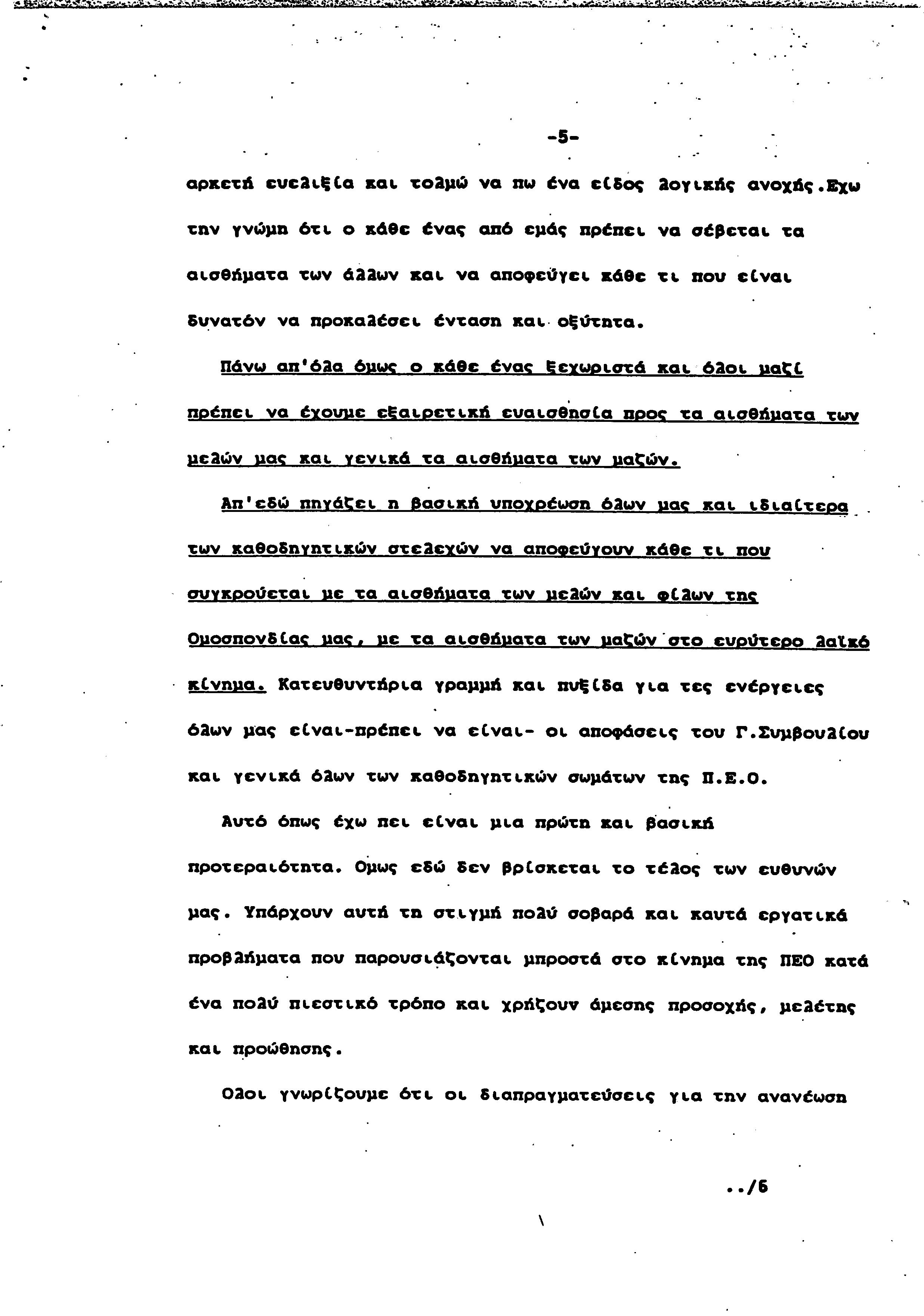 -5-

αρκετή ευελιξία και τολμώ να πω ένα είδος λογικής ανοχής.Εχω την γνώμη ότι ο κάθε ένας από εμάς πρέπει να σέβεται τα αισθήματα των άλλων και να αποφεύγει κάθε τι που είναι δυνατόν να προκαλέσει ένταση και οξύτητα.

Πάνω απ'όλα όμως ο κάθε ένας ξεχωριστά και όλοι μαζί πρέπει να έχουμε εξαιρετική ευαισθησία προς τα αισθήματα των μελών μας και γενικά τα αισθήματα των μαζών.

Απ'εδώ πηγάζει η βασική υποχρέωση όλων μας και ιδιαίτερα των καθοδηγητικών στελεχών να αποφεύγουν κάθε τι που συγκρούεται με τα αισθήματα των μελών και φίλων της Ομοσπονδίας μας, με τα αισθήματα των μαζών στο ευρύτερο λαϊκό κίνημα. Κατευθυντήρια γραμμή και πυξίδα για τες ενέργειες όλων μας είναι-πρέπει να είναι- οι αποφάσεις του Γ.Συμβουλίου και γενικά όλων των καθοδηγητικών σωμάτων της Π.Ε.Ο.

Αυτό όπως έχω πει είναι μια πρώτη και βασική προτεραιότητα. Ομως εδώ δεν βρίσκεται το τέλος των ευθυνών μας. Υπάρχουν αυτή τη στιγμή πολύ σοβαρά και καυτά εργατικά προβλήματα που παρουσιάζονται μπροστά στο κίνημα της ΠΕΟ κατά ένα πολύ πιεστικό τρόπο και χρήζουν άμεσης προσοχής, μελέτης και προώθησης.

Ολοι γνωρίζουμε ότι οι διαπραγματεύσεις για την ανανέωση

../6